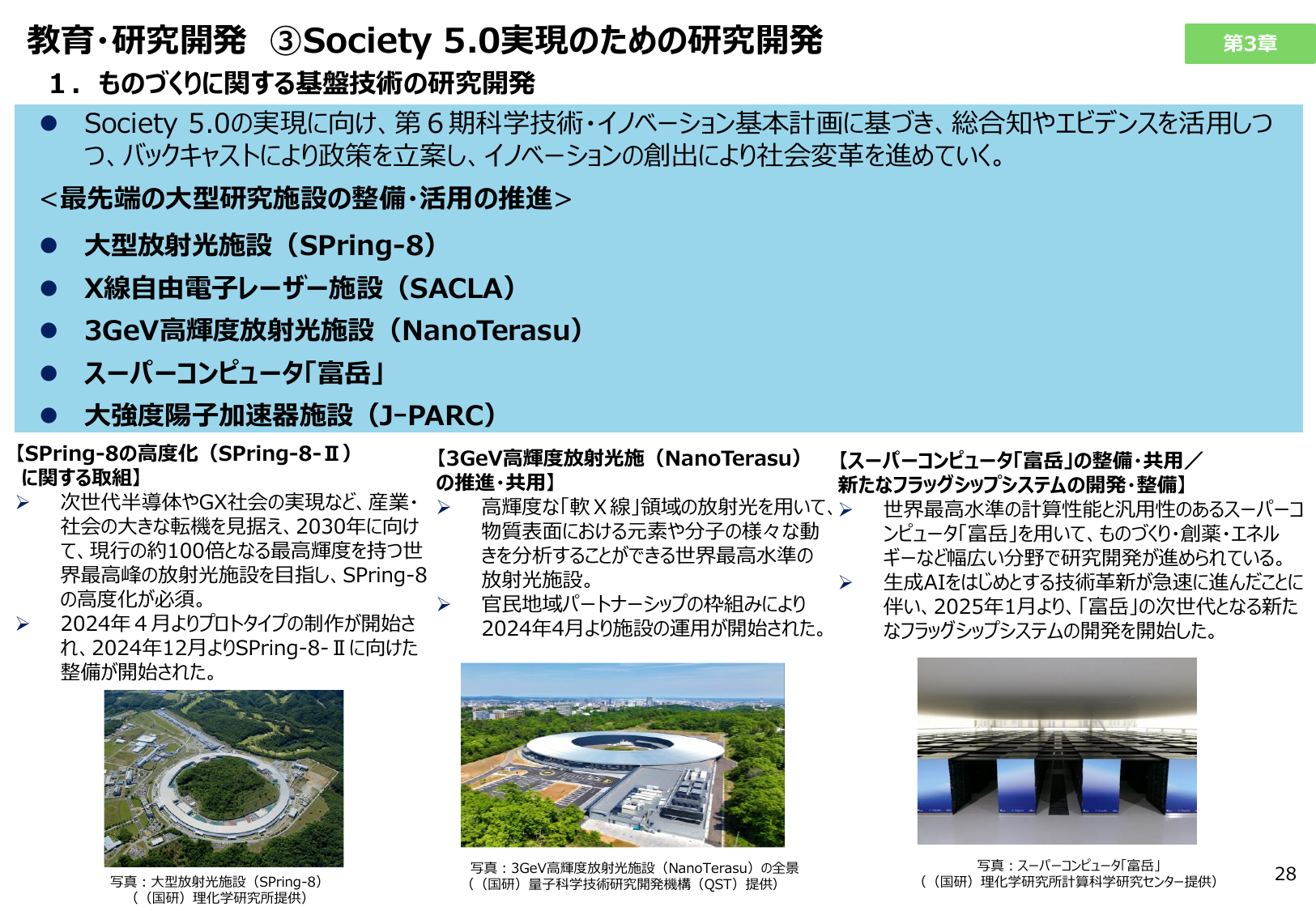 教育・研究開発　③Society 5.0実現のための研究開発

第3章

１．ものづくりに関する基盤技術の研究開発

● Society 5.0の実現に向け、第６期科学技術・イノベーション基本計画に基づき、総合知やエビデンスを活用しつつ、バックキャストにより政策を立案し、イノベーションの創出により社会変革を進めていく。

＜最先端の大型研究施設の整備・活用の推進＞

● 大型放射光施設（SPring-8）
● X線自由電子レーザー施設（SACLA）
● 3GeV高輝度放射光施設（NanoTerasu）
● スーパーコンピュータ「富岳」
● 大強度陽子加速器施設（J-PARC）

【SPring-8の高度化（SPring-8-Ⅱ）に関する取組】
➢ 次世代半導体やGX社会の実現など、産業・社会の大きな転機を見据え、2030年に向けて、現行の約100倍となる最高輝度を持つ世界最高峰の放射光施設を目指し、SPring-8の高度化が必須。
➢ 2024年４月よりプロトタイプの制作が開始され、2024年12月よりSPring-8-Ⅱに向けた整備が開始された。

写真：大型放射光施設（SPring-8）
（（国研）理化学研究所提供）

【3GeV高輝度放射光施（NanoTerasu）の推進・共用】
➢ 高輝度な「軟Ｘ線」領域の放射光を用いて、物質表面における元素や分子の様々な動きを分析することができる世界最高水準の放射光施設。
➢ 官民地域パートナーシップの枠組みにより2024年4月より施設の運用が開始された。

写真：3GeV高輝度放射光施設（NanoTerasu）の全景
（（国研）量子科学技術研究開発機構（QST）提供）

【スーパーコンピュータ「富岳」の整備・共用／新たなフラッグシップシステムの開発・整備】
➢ 世界最高水準の計算性能と汎用性のあるスーパーコンピュータ「富岳」を用いて、ものづくり・創薬・エネルギーなど幅広い分野で研究開発が進められている。
➢ 生成AIをはじめとする技術革新が急速に進んだことに伴い、2025年1月より、「富岳」の次世代となる新たなフラッグシップシステムの開発を開始した。

写真：スーパーコンピュータ「富岳」
（（国研）理化学研究所計算科学研究センター提供）

28